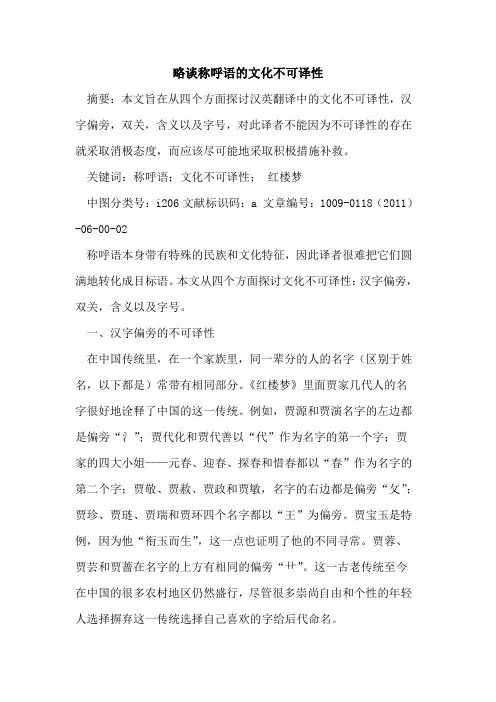 略谈称呼语的文化不可译性

摘要：本文旨在从四个方面探讨汉英翻译中的文化不可译性，汉字偏旁，双关，含义以及字号，对此译者不能因为不可译性的存在就采取消极态度，而应该尽可能地采取积极措施补救。

关键词：称呼语；文化不可译性； 红楼梦

中图分类号：i206 文献标识码：a 文章编号：1009-0118（2011）-06-00-02

称呼语本身带有特殊的民族和文化特征，因此译者很难把它们圆满地转化成目标语。本文从四个方面探讨文化不可译性：汉字偏旁，双关，含义以及字号。

一、汉字偏旁的不可译性

在中国传统里，在一个家族里，同一辈分的人的名字（区别于姓名，以下都是）常带有相同部分。《红楼梦》里面贾家几代人的名字很好地诠释了中国的这一传统。例如，贾源和贾演名字的左边都是偏旁“氵”；贾代化和贾代善以“代”作为名字的第一个字；贾家的四大小姐——元春、迎春、探春和惜春都以“春”作为名字的第二个字；贾敬、贾赦、贾政和贾敏，名字的右边都是偏旁“攵”；贾珍、贾琏、贾瑞和贾环四个名字都以“王”为偏旁。贾宝玉是特例，因为他“衔玉而生”，这一点也证明了他的不同寻常。贾蓉、贾芸和贾蔷在名字的上方有相同的偏旁“艹”。这一古老传统至今在中国的很多农村地区仍然盛行，尽管很多崇尚自由和个性的年轻人选择摒弃这一传统选择自己喜欢的字给后代命名。